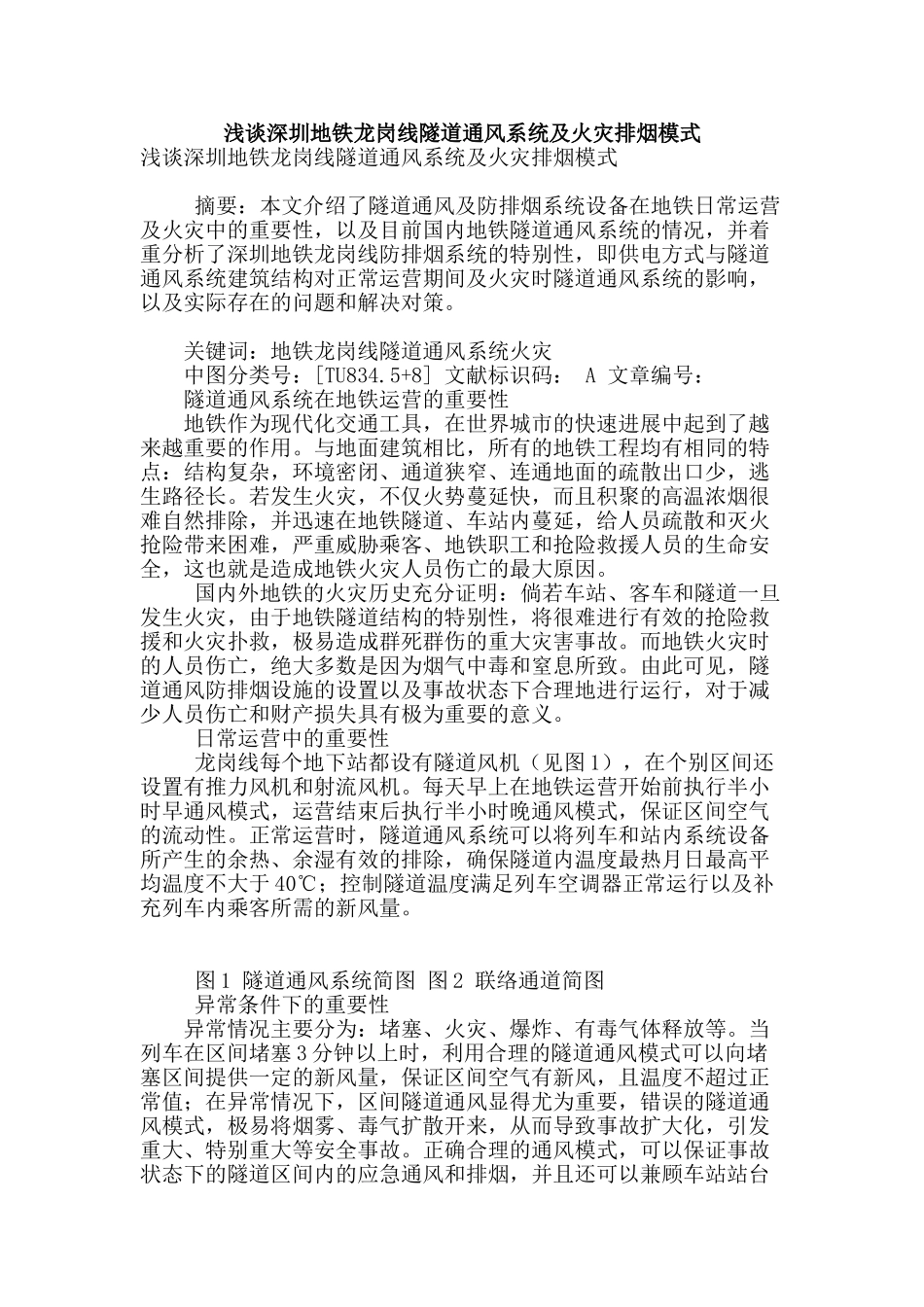 浅谈深圳地铁龙岗线隧道通风系统及火灾排烟模式
浅谈深圳地铁龙岗线隧道通风系统及火灾排烟模式

摘要：本文介绍了隧道通风及防排烟系统设备在地铁日常运营及火灾中的重要性，以及目前国内地铁隧道通风系统的情况，并着重分析了深圳地铁龙岗线防排烟系统的特别性，即供电方式与隧道通风系统建筑结构对正常运营期间及火灾时隧道通风系统的影响，以及实际存在的问题和解决对策。

关键词：地铁龙岗线隧道通风系统火灾
中图分类号：[TU834.5+8] 文献标识码： A 文章编号：
隧道通风系统在地铁运营的重要性
地铁作为现代化交通工具，在世界城市的快速进展中起到了越来越重要的作用。与地面建筑相比，所有的地铁工程均有相同的特点：结构复杂，环境密闭、通道狭窄、连通地面的疏散出口少，逃生路径长。若发生火灾，不仅火势蔓延快，而且积聚的高温浓烟很难自然排除，并迅速在地铁隧道、车站内蔓延，给人员疏散和灭火抢险带来困难，严重威胁乘客、地铁职工和抢险救援人员的生命安全，这也就是造成地铁火灾人员伤亡的最大原因。
国内外地铁的火灾历史充分证明：倘若车站、客车和隧道一旦发生火灾，由于地铁隧道结构的特别性，将很难进行有效的抢险救援和火灾扑救，极易造成群死群伤的重大灾害事故。而地铁火灾时的人员伤亡，绝大多数是因为烟气中毒和窒息所致。由此可见，隧道通风防排烟设施的设置以及事故状态下合理地进行运行，对于减少人员伤亡和财产损失具有极为重要的意义。
日常运营中的重要性
龙岗线每个地下站都设有隧道风机（见图1），在个别区间还设置有推力风机和射流风机。每天早上在地铁运营开始前执行半小时早通风模式，运营结束后执行半小时晚通风模式，保证区间空气的流动性。正常运营时，隧道通风系统可以将列车和站内系统设备所产生的余热、余湿有效的排除，确保隧道内温度最热月日最高平均温度不大于40℃；控制隧道温度满足列车空调器正常运行以及补充列车内乘客所需的新风量。

图1 隧道通风系统简图 图2 联络通道简图
异常条件下的重要性
异常情况主要分为：堵塞、火灾、爆炸、有毒气体释放等。当列车在区间堵塞3分钟以上时，利用合理的隧道通风模式可以向堵塞区间提供一定的新风量，保证区间空气有新风，且温度不超过正常值；在异常情况下，区间隧道通风显得尤为重要，错误的隧道通风模式，极易将烟雾、毒气扩散开来，从而导致事故扩大化，引发重大、特别重大等安全事故。正确合理的通风模式，可以保证事故状态下的隧道区间内的应急通风和排烟，并且还可以兼顾车站站台